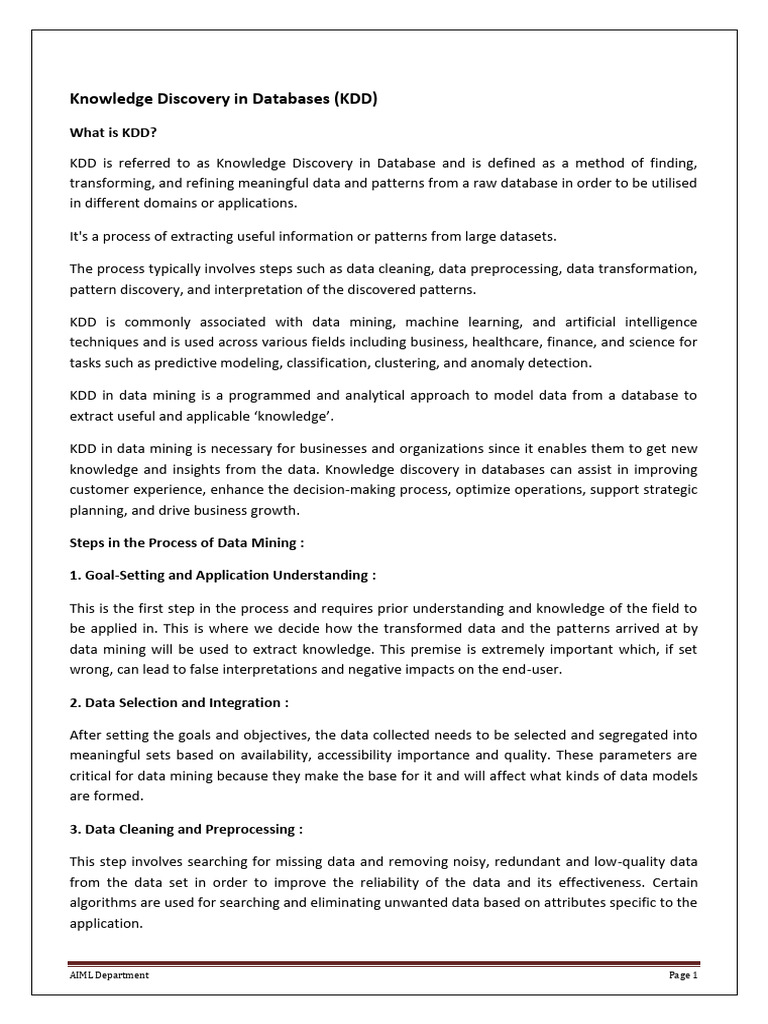 Knowledge Discovery in Databases (KDD)

What is KDD?

KDD is referred to as Knowledge Discovery in Database and is defined as a method of finding, transforming, and refining meaningful data and patterns from a raw database in order to be utilised in different domains or applications.

It's a process of extracting useful information or patterns from large datasets.

The process typically involves steps such as data cleaning, data preprocessing, data transformation, pattern discovery, and interpretation of the discovered patterns.

KDD is commonly associated with data mining, machine learning, and artificial intelligence techniques and is used across various fields including business, healthcare, finance, and science for tasks such as predictive modeling, classification, clustering, and anomaly detection.

KDD in data mining is a programmed and analytical approach to model data from a database to extract useful and applicable 'knowledge'.

KDD in data mining is necessary for businesses and organizations since it enables them to get new knowledge and insights from the data. Knowledge discovery in databases can assist in improving customer experience, enhance the decision-making process, optimize operations, support strategic planning, and drive business growth.

Steps in the Process of Data Mining :

1. Goal-Setting and Application Understanding :

This is the first step in the process and requires prior understanding and knowledge of the field to be applied in. This is where we decide how the transformed data and the patterns arrived at by data mining will be used to extract knowledge. This premise is extremely important which, if set wrong, can lead to false interpretations and negative impacts on the end-user.

2. Data Selection and Integration :

After setting the goals and objectives, the data collected needs to be selected and segregated into meaningful sets based on availability, accessibility importance and quality. These parameters are critical for data mining because they make the base for it and will affect what kinds of data models are formed.

3. Data Cleaning and Preprocessing :

This step involves searching for missing data and removing noisy, redundant and low-quality data from the data set in order to improve the reliability of the data and its effectiveness. Certain algorithms are used for searching and eliminating unwanted data based on attributes specific to the application.

AIML Department

Page 1